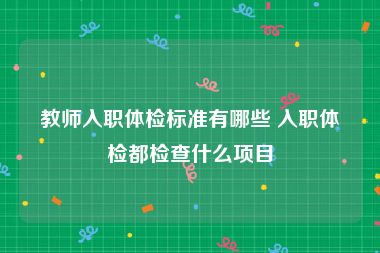 教师入职体检标准有哪些 入职体检都检查什么项目